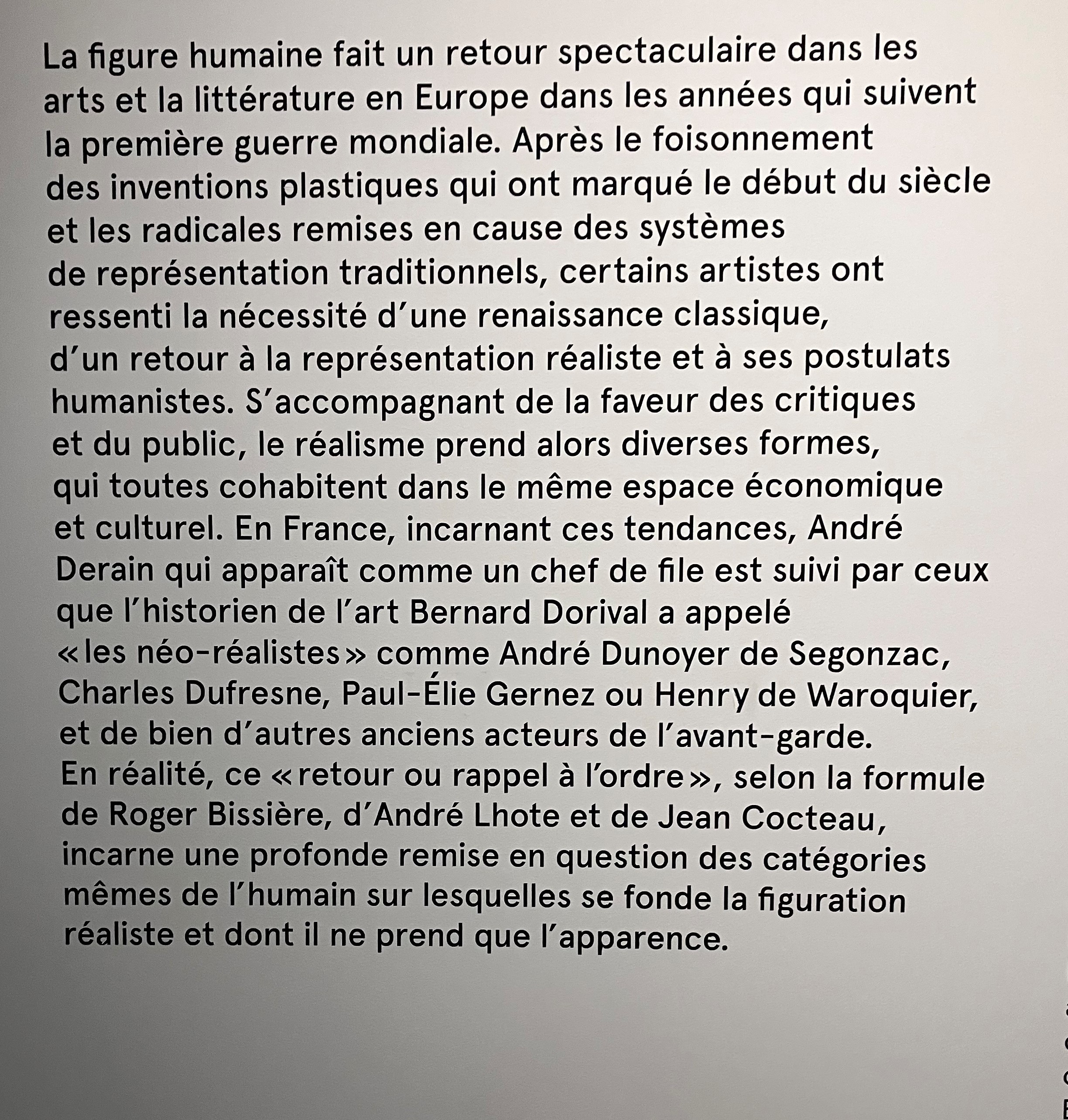 La figure humaine fait un retour spectaculaire dans les arts et la littérature en Europe dans les années qui suivent la première guerre mondiale. Après le foisonnement des inventions plastiques qui ont marqué le début du siècle et les radicales remises en cause des systèmes de représentation traditionnels, certains artistes ont ressenti la nécessité d'une renaissance classique, d'un retour à la représentation réaliste et à ses postulats humanistes. S'accompagnant de la faveur des critiques et du public, le réalisme prend alors diverses formes, qui toutes cohabitent dans le même espace économique et culturel. En France, incarnant ces tendances, André Derain qui apparaît comme un chef de file est suivi par ceux que l'historien de l'art Bernard Dorival a appelé «les néo-réalistes» comme André Dunoyer de Segonzac, Charles Dufresne, Paul-Élie Gernez ou Henry de Waroquier, et de bien d'autres anciens acteurs de l'avant-garde. En réalité, ce «retour ou rappel à l'ordre», selon la formule de Roger Bissière, d'André Lhote et de Jean Cocteau, incarne une profonde remise en question des catégories mêmes de l'humain sur lesquelles se fonde la figuration réaliste et dont il ne prend que l'apparence.